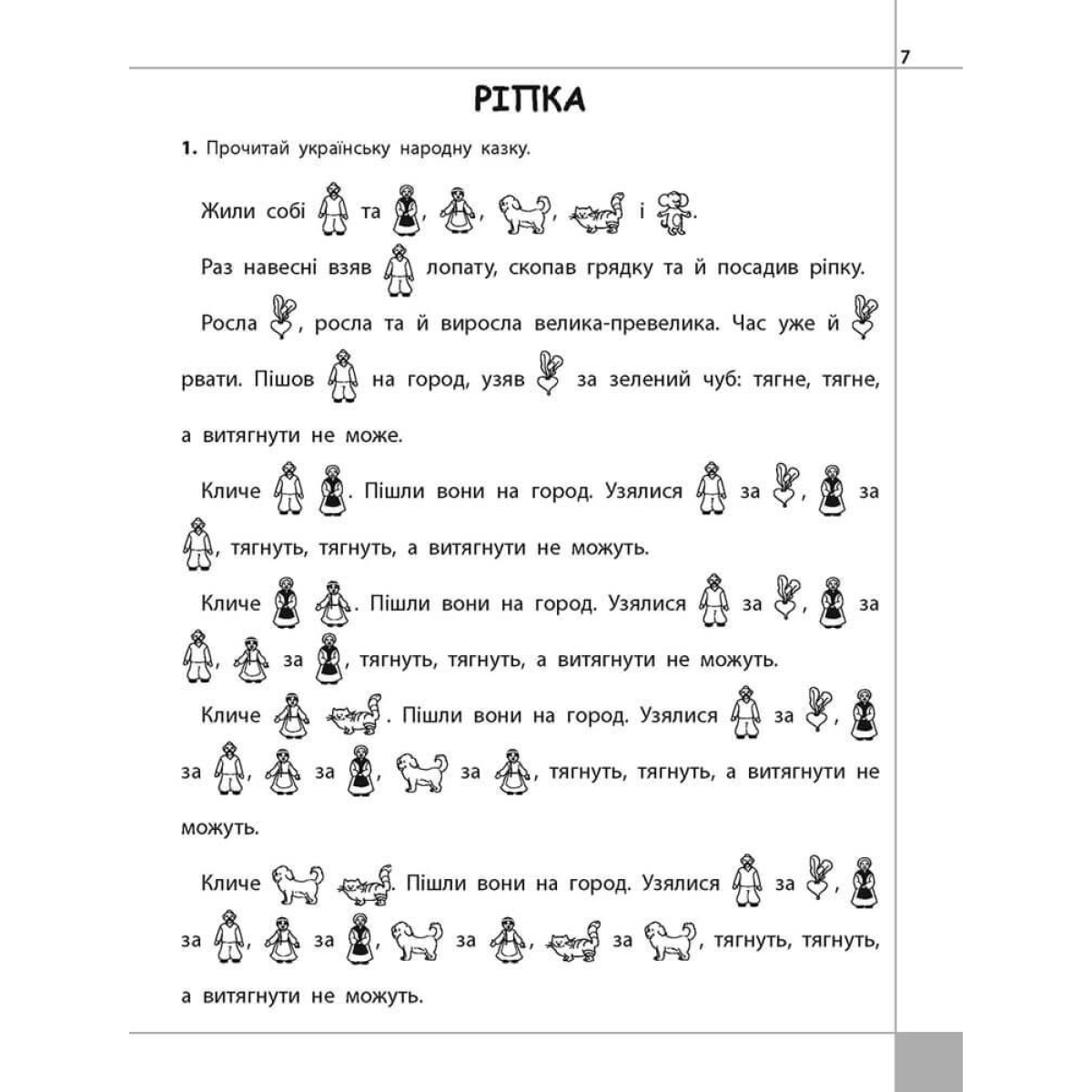 7

РІПКА

1. Прочитай українську народну казку.

Жили собі та , , , і .

Раз навесні взяв лопату, скопав грядку та й посадив ріпку.

Росла , росла та й виросла велика-превелика. Час уже й рвати. Пішов на город, узяв за зелений чуб: тягне, тягне, а витягнути не може.

Кличе . Пішли вони на город. Узялися за , за , тягнуть, тягнуть, а витягнути не можуть.

Кличе . Пішли вони на город. Узялися за , за , за , тягнуть, тягнуть, а витягнути не можуть.

Кличе . Пішли вони на город. Узялися за , за , за , за , тягнуть, тягнуть, а витягнути не можуть.

Кличе . Пішли вони на город. Узялися за , за , за , за , за , тягнуть, тягнуть, а витягнути не можуть.